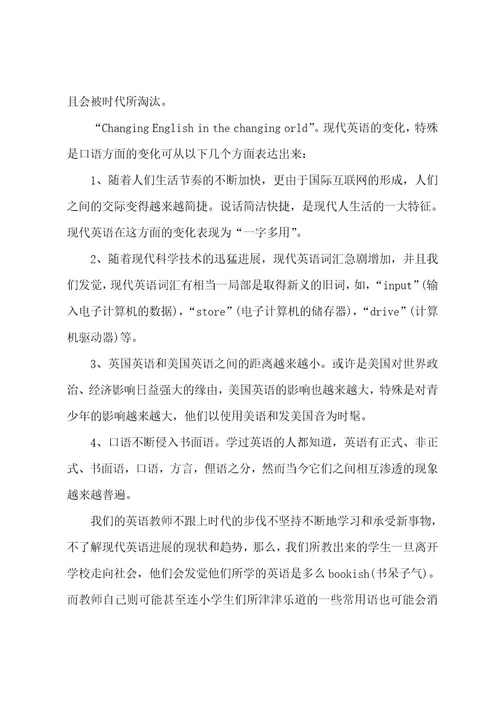 且会被时代所淘汰。

“Changing English in the changing orld”。现代英语的变化，特殊是口语方面的变化可从以下几个方面表达出来：

1、随着人们生活节奏的不断加快，更由于国际互联网的形成，人们之间的交际变得越来越简捷。说话简洁快捷，是现代人生活的一大特征。现代英语在这方面的变化表现为“一字多用”。

2、随着现代科学技术的迅猛进展，现代英语词汇急剧增加，并且我们发觉，现代英语词汇有相当一局部是取得新义的旧词，如，“input”(输入电子计算机的数据)，“store”(电子计算机的储存器)，“drive”(计算机驱动器)等。

3、英国英语和美国英语之间的距离越来越小。或许是美国对世界政治、经济影响日益强大的缘由，美国英语的影响也越来越大，特殊是对青少年的影响越来越大，他们以使用美语和发美国音为时髦。

4、口语不断侵入书面语。学过英语的人都知道，英语有正式、非正式、书面语，口语，方言，俚语之分，然而当今它们之间相互渗透的现象越来越普遍。

我们的英语教师不跟上时代的步伐不坚持不断地学习和承受新事物，不了解现代英语进展的现状和趋势，那么，我们所教出来的学生一旦离开学校走向社会，他们会发觉他们所学的英语是多么 bookish(书呆子气)。而教师自己则可能甚至连小学生们所津津乐道的一些常用语也可能会消